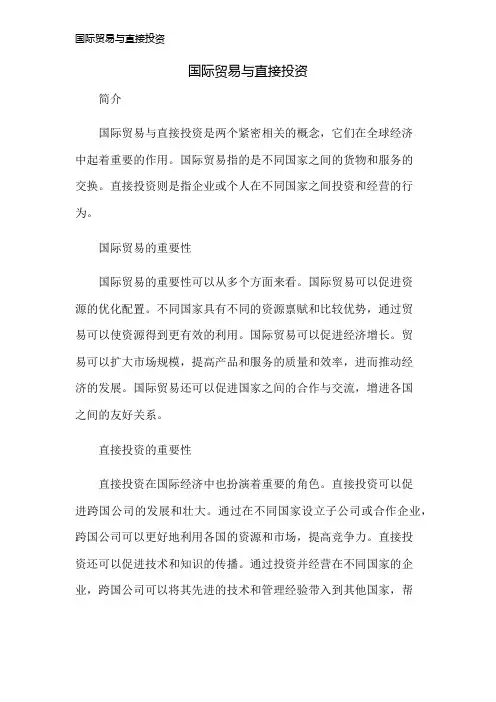 国际贸易与直接投资

国际贸易与直接投资

简介

国际贸易与直接投资是两个紧密相关的概念，它们在全球经济中起着重要的作用。国际贸易指的是不同国家之间的货物和服务的交换。直接投资则是指企业或个人在不同国家之间投资和经营的行为。

国际贸易的重要性

国际贸易的重要性可以从多个方面来看。国际贸易可以促进资源的优化配置。不同国家具有不同的资源禀赋和比较优势，通过贸易可以使资源得到更有效的利用。国际贸易可以促进经济增长。贸易可以扩大市场规模，提高产品和服务的质量和效率，进而推动经济的发展。国际贸易还可以促进国家之间的合作与交流，增进各国之间的友好关系。

直接投资的重要性

直接投资在国际经济中也扮演着重要的角色。直接投资可以促进跨国公司的发展和壮大。通过在不同国家设立子公司或合作企业，跨国公司可以更好地利用各国的资源和市场，提高竞争力。直接投资还可以促进技术和知识的传播。通过投资并经营在不同国家的企业，跨国公司可以将其先进的技术和管理经验带入到其他国家，帮